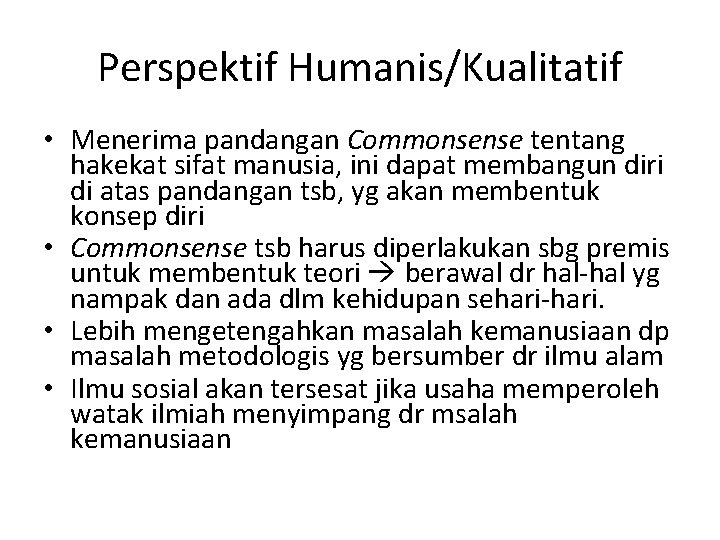 Perspektif Humanis/Kualitatif

• Menerima pandangan Commonsense tentang hakekat sifat manusia, ini dapat membangun diri di atas pandangan tsb, yg akan membentuk konsep diri
• Commonsense tsb harus diperlakukan sbg premis untuk membentuk teori → berawal dr hal-hal yg nampak dan ada dlm kehidupan sehari-hari.
• Lebih mengetengahkan masalah kemanusiaan dp masalah metodologis yg bersumber dr ilmu alam
• Ilmu sosial akan tersesat jika usaha memperoleh watak ilmiah menyimpang dr msalah kemanusiaan